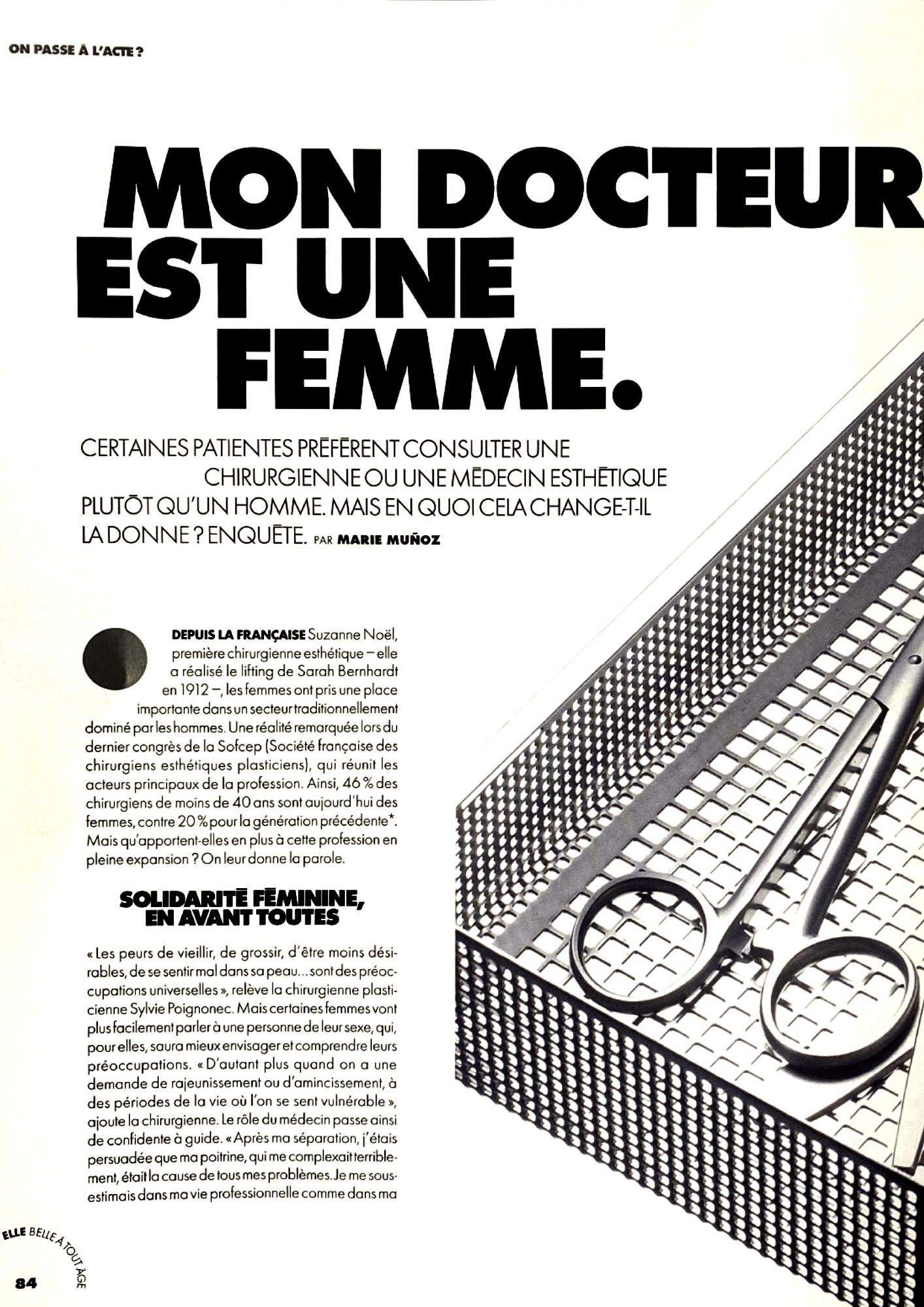 ON PASSE À L'ACTE ?

MON DOCTEUR EST UNE FEMME.

CERTAINES PATIENTES PRÉFÈRENT CONSULTER UNE CHIRURGIENNE OU UNE MÉDECIN ESTHÉTIQUE PLUTÔT QU'UN HOMME. MAIS EN QUOI CELA CHANGE-T-IL LA DONNE ? ENQUÊTE. PAR MARIE MUÑOZ

DEPUIS LA FRANÇAISE Suzanne Noël, première chirurgienne esthétique – elle a réalisé le lifting de Sarah Bernhardt en 1912 –, les femmes ont pris une place importante dans un secteur traditionnellement dominé par les hommes. Une réalité remarquée lors du dernier congrès de la Sofcep (Société française des chirurgiens esthétiques plasticiens), qui réunit les acteurs principaux de la profession. Ainsi, 46 % des chirurgiens de moins de 40 ans sont aujourd'hui des femmes, contre 20 % pour la génération précédente*. Mais qu'apportent-elles en plus à cette profession en pleine expansion ? On leur donne la parole.

SOLIDARITÉ FÉMININE, EN AVANT TOUTES

« Les peurs de vieillir, de grossir, d'être moins désirables, de se sentir mal dans sa peau... sont des préoccupations universelles », relève la chirurgienne plasticienne Sylvie Poignonec. Mais certaines femmes vont plus facilement parler à une personne de leur sexe, qui, pour elles, saura mieux envisager et comprendre leurs préoccupations. « D'autant plus quand on a une demande de rajeunissement ou d'amincissement, à des périodes de la vie où l'on se sent vulnérable », ajoute la chirurgienne. Le rôle du médecin passe ainsi de confidente à guide. « Après ma séparation, j'étais persuadée que ma poitrine, qui me complexait terriblement, était la cause de tous mes problèmes. Je me sous-estimais dans ma vie professionnelle comme dans ma

ELLE BELLE À TOUT ÂGE
84